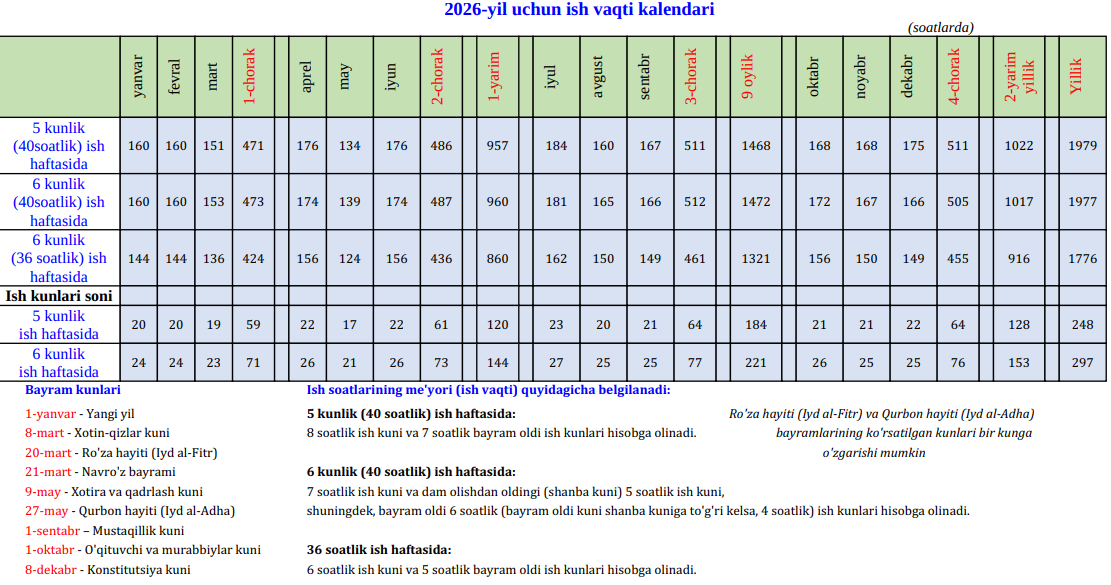 2026-yil uchun ish vaqti kalendari

(soatlarda)

| | yanvar | fevral | mart | 1-chorak | aprel | may | iyun | 2-chorak | 1-yarim | iyul | avgust | sentabr | 3-chorak | 9 oylik | oktabr | noyabr | dekabr | 4-chorak | 2-yarim yillik | Yillik |
|---|---|---|---|---|---|---|---|---|---|---|---|---|---|---|---|---|---|---|---|---|
| 5 kunlik (40soatlik) ish haftasida | 160 | 160 | 151 | 471 | 176 | 134 | 176 | 486 | 957 | 184 | 160 | 167 | 511 | 1468 | 168 | 168 | 175 | 511 | 1022 | 1979 |
| 6 kunlik (40soatlik) ish haftasida | 160 | 160 | 153 | 473 | 174 | 139 | 174 | 487 | 960 | 181 | 165 | 166 | 512 | 1472 | 172 | 167 | 166 | 505 | 1017 | 1977 |
| 6 kunlik (36 soatlik) ish haftasida | 144 | 144 | 136 | 424 | 156 | 124 | 156 | 436 | 860 | 162 | 150 | 149 | 461 | 1321 | 156 | 150 | 149 | 455 | 916 | 1776 |
| Ish kunlari soni | | | | | | | | | | | | | | | | | | | | |
| 5 kunlik ish haftasida | 20 | 20 | 19 | 59 | 22 | 17 | 22 | 61 | 120 | 23 | 20 | 21 | 64 | 184 | 21 | 21 | 22 | 64 | 128 | 248 |
| 6 kunlik ish haftasida | 24 | 24 | 23 | 71 | 26 | 21 | 26 | 73 | 144 | 27 | 25 | 25 | 77 | 221 | 26 | 25 | 25 | 76 | 153 | 297 |

Bayram kunlari

1-yanvar - Yangi yil
8-mart - Xotin-qizlar kuni
20-mart - Ro'za hayiti (Iyd al-Fitr)
21-mart - Navro'z bayrami
9-may - Xotira va qadrlash kuni
27-may - Qurbon hayiti (Iyd al-Adha)
1-sentabr – Mustaqillik kuni
1-oktabr - O'qituvchi va murabbiylar kuni
8-dekabr - Konstitutsiya kuni

Ish soatlarining me'yori (ish vaqti) quyidagicha belgilanadi:

5 kunlik (40 soatlik) ish haftasida:
8 soatlik ish kuni va 7 soatlik bayram oldi ish kunlari hisobga olinadi.

6 kunlik (40 soatlik) ish haftasida:
7 soatlik ish kuni va dam olishdan oldingi (shanba kuni) 5 soatlik ish kuni, shuningdek, bayram oldi 6 soatlik (bayram oldi kuni shanba kuniga to'g'ri kelsa, 4 soatlik) ish kunlari hisobga olinadi.

36 soatlik ish haftasida:
6 soatlik ish kuni va 5 soatlik bayram oldi ish kunlari hisobga olinadi.

Ro'za hayiti (Iyd al-Fitr) va Qurbon hayiti (Iyd al-Adha) bayramlarining ko'rsatilgan kunlari bir kunga o'zgarishi mumkin